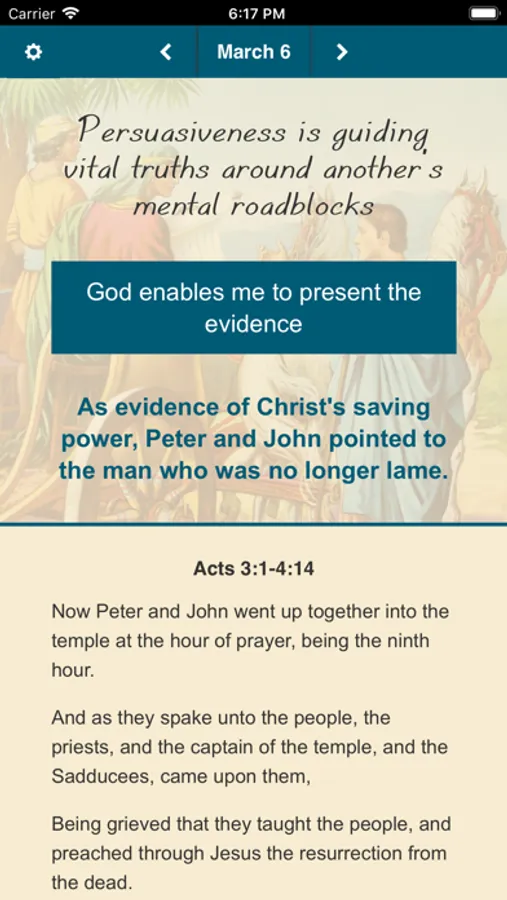 Carrier 6:17 PM

March 6

Persuasiveness is guiding vital truths around another's mental roadblocks

God enables me to present the evidence

As evidence of Christ's saving power, Peter and John pointed to the man who was no longer lame.

Acts 3:1-4:14

Now Peter and John went up together into the temple at the hour of prayer, being the ninth hour.

And as they spake unto the people, the priests, and the captain of the temple, and the Sadducees, came upon them,

Being grieved that they taught the people, and preached through Jesus the resurrection from the dead.